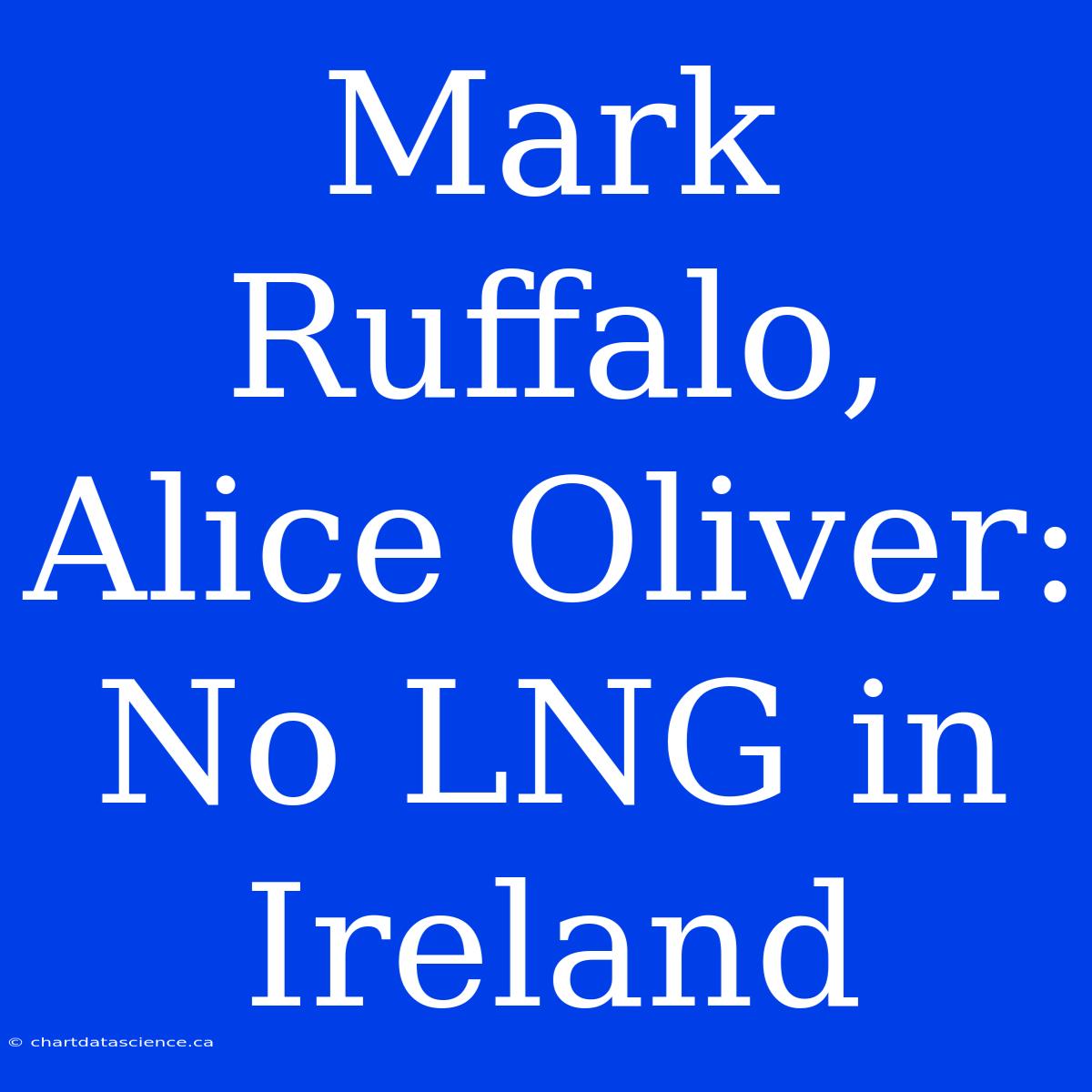 Mark Ruffalo, Alice Oliver: No LNG in Ireland

© chartdatascience.ca